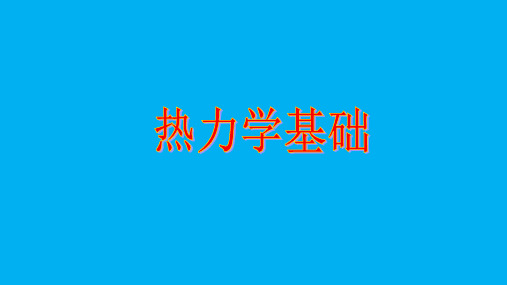 热力学基础